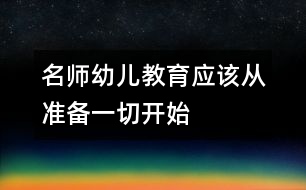 名师幼儿教育应该从准备一切开始